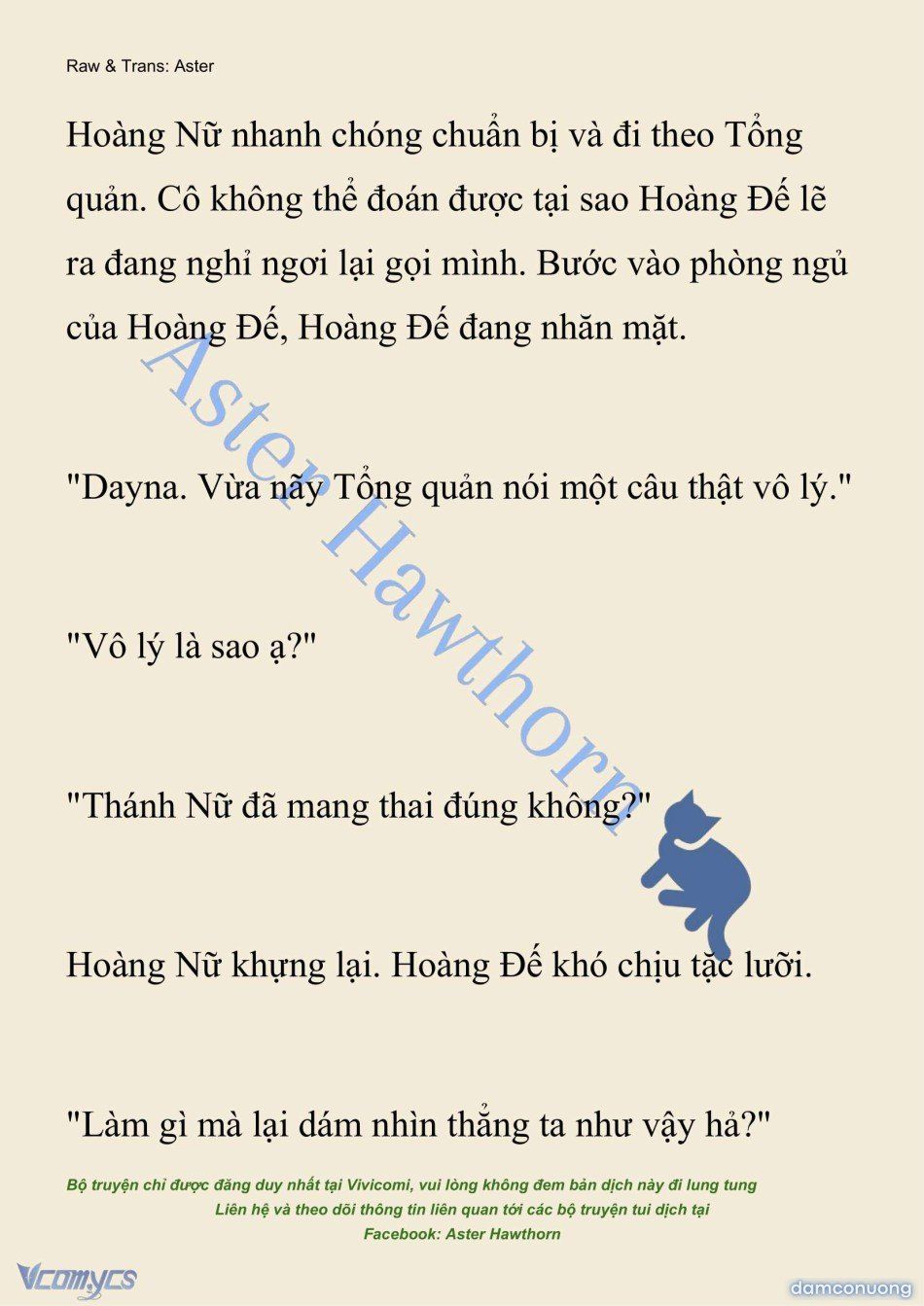 Raw & Trans: Aster

Hoàng Nữ nhanh chóng chuẩn bị và đi theo Tổng quản. Cô không thể đoán được tại sao Hoàng Đế lẽ ra đang nghỉ ngơi lại gọi mình. Bước vào phòng ngủ của Hoàng Đế, Hoàng Đế đang nhăn mặt.

"Dayna. Vừa nãy Tổng quản nói một câu thật vô lý."

"Vô lý là sao ạ?"

"Thánh Nữ đã mang thai đúng không?"

Hoàng Nữ khựng lại. Hoàng Đế khó chịu tặc lưỡi.

"Làm gì mà lại dám nhìn thẳng ta như vậy hả?"

Aster Hawthorn

Bộ truyện chỉ được đăng duy nhất tại Vivicomi, vui lòng không đem bản dịch này đi lung tung
Liên hệ và theo dõi thông tin liên quan tới các bộ truyện tui dịch tại
Facebook: Aster Hawthorn

Vcomycs

damconuong